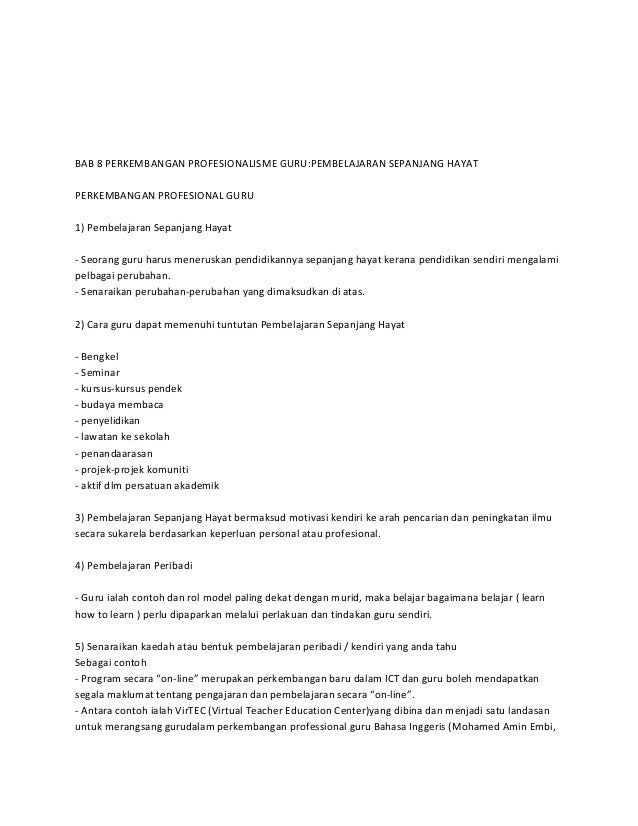 BAB 8 PERKEMBANGAN PROFESIONALISME GURU:PEMBELAJARAN SEPANJANG HAYAT

PERKEMBANGAN PROFESIONAL GURU

1) Pembelajaran Sepanjang Hayat

- Seorang guru harus meneruskan pendidikannya sepanjang hayat kerana pendidikan sendiri mengalami pelbagai perubahan.
- Senaraikan perubahan-perubahan yang dimaksudkan di atas.

2) Cara guru dapat memenuhi tuntutan Pembelajaran Sepanjang Hayat

- Bengkel
- Seminar
- kursus-kursus pendek
- budaya membaca
- penyelidikan
- lawatan ke sekolah
- penandaarasan
- projek-projek komuniti
- aktif dlm persatuan akademik

3) Pembelajaran Sepanjang Hayat bermaksud motivasi kendiri ke arah pencarian dan peningkatan ilmu secara sukarela berdasarkan keperluan personal atau profesional.

4) Pembelajaran Peribadi

- Guru ialah contoh dan rol model paling dekat dengan murid, maka belajar bagaimana belajar ( learn how to learn ) perlu dipaparkan melalui perlakuan dan tindakan guru sendiri.

5) Senaraikan kaedah atau bentuk pembelajaran peribadi / kendiri yang anda tahu
Sebagai contoh
- Program secara “on-line” merupakan perkembangan baru dalam ICT dan guru boleh mendapatkan segala maklumat tentang pengajaran dan pembelajaran secara “on-line”.
- Antara contoh ialah VirTEC (Virtual Teacher Education Center)yang dibina dan menjadi satu landasan untuk merangsang gurudalam perkembangan professional guru Bahasa Inggeris (Mohamed Amin Embi,